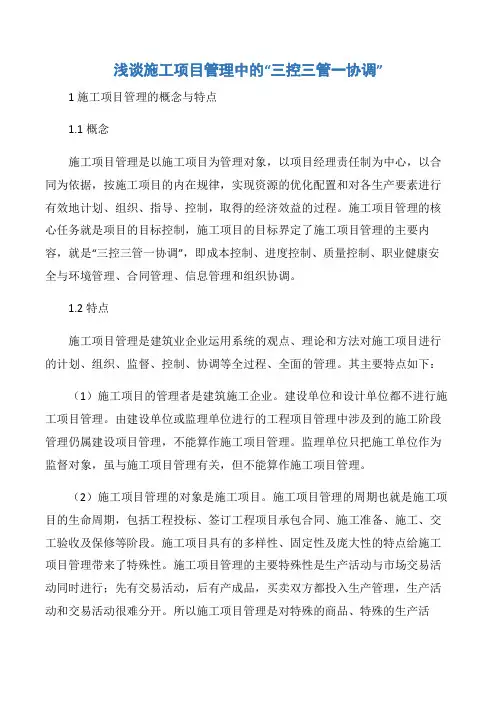 浅谈施工项目管理中的“三控三管一协调”

1 施工项目管理的概念与特点

1.1 概念

施工项目管理是以施工项目为管理对象，以项目经理责任制为中心，以合同为依据，按施工项目的内在规律，实现资源的优化配置和对各生产要素进行有效地计划、组织、指导、控制，取得的经济效益的过程。施工项目管理的核心任务就是项目的目标控制，施工项目的目标界定了施工项目管理的主要内容，就是“三控三管一协调”，即成本控制、进度控制、质量控制、职业健康安全与环境管理、合同管理、信息管理和组织协调。

1.2 特点

施工项目管理是建筑业企业运用系统的观点、理论和方法对施工项目进行的计划、组织、监督、控制、协调等全过程、全面的管理。其主要特点如下：

（1）施工项目的管理者是建筑施工企业。建设单位和设计单位都不进行施工项目管理。由建设单位或监理单位进行的工程项目管理中涉及到的施工阶段管理仍属建设项目管理，不能算作施工项目管理。监理单位只把施工单位作为监督对象，虽与施工项目管理有关，但不能算作施工项目管理。

（2）施工项目管理的对象是施工项目。施工项目管理的周期也就是施工项目的生命周期，包括工程投标、签订工程项目承包合同、施工准备、施工、交工验收及保修等阶段。施工项目具有的多样性、固定性及庞大性的特点给施工项目管理带来了特殊性。施工项目管理的主要特殊性是生产活动与市场交易活动同时进行；先有交易活动，后有产成品，买卖双方都投入生产管理，生产活动和交易活动很难分开。所以施工项目管理是对特殊的商品、特殊的生产活